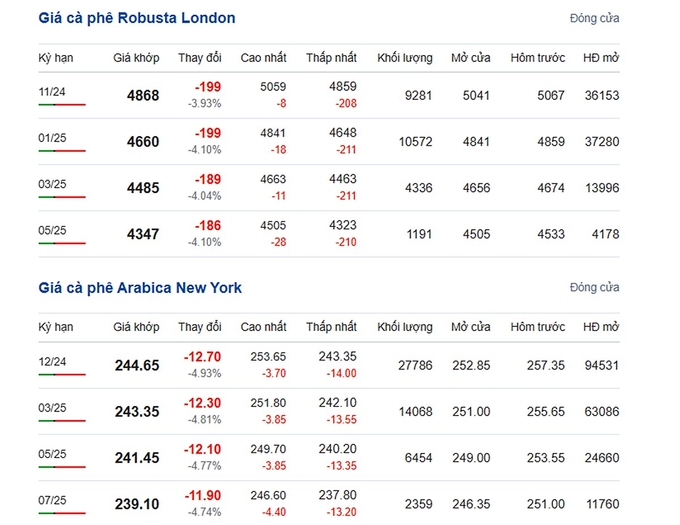 Giá cà phê Robusta London

Đóng cửa

| Kỳ hạn | Giá khớp | Thay đổi | Cao nhất | Thấp nhất | Khối lượng | Mở cửa | Hôm trước | HĐ mở |
|---|---|---|---|---|---|---|---|---|
| 11/24 | 4868 | -199 -3.93% | 5059 -8 | 4859 -208 | 9281 | 5041 | 5067 | 36153 |
| 01/25 | 4660 | -199 -4.10% | 4841 -18 | 4648 -211 | 10572 | 4841 | 4859 | 37280 |
| 03/25 | 4485 | -189 -4.04% | 4663 -11 | 4463 -211 | 4336 | 4656 | 4674 | 13996 |
| 05/25 | 4347 | -186 -4.10% | 4505 -28 | 4323 -210 | 1191 | 4505 | 4533 | 4178 |

Giá cà phê Arabica New York

Đóng cửa

| Kỳ hạn | Giá khớp | Thay đổi | Cao nhất | Thấp nhất | Khối lượng | Mở cửa | Hôm trước | HĐ mở |
|---|---|---|---|---|---|---|---|---|
| 12/24 | 244.65 | -12.70 -4.93% | 253.65 -3.70 | 243.35 -14.00 | 27786 | 252.85 | 257.35 | 94531 |
| 03/25 | 243.35 | -12.30 -4.81% | 251.80 -3.85 | 242.10 -13.55 | 14068 | 251.00 | 255.65 | 63086 |
| 05/25 | 241.45 | -12.10 -4.77% | 249.70 -3.85 | 240.20 -13.35 | 6454 | 249.00 | 253.55 | 24660 |
| 07/25 | 239.10 | -11.90 -4.74% | 246.60 -4.40 | 237.80 -13.20 | 2359 | 246.35 | 251.00 | 11760 |